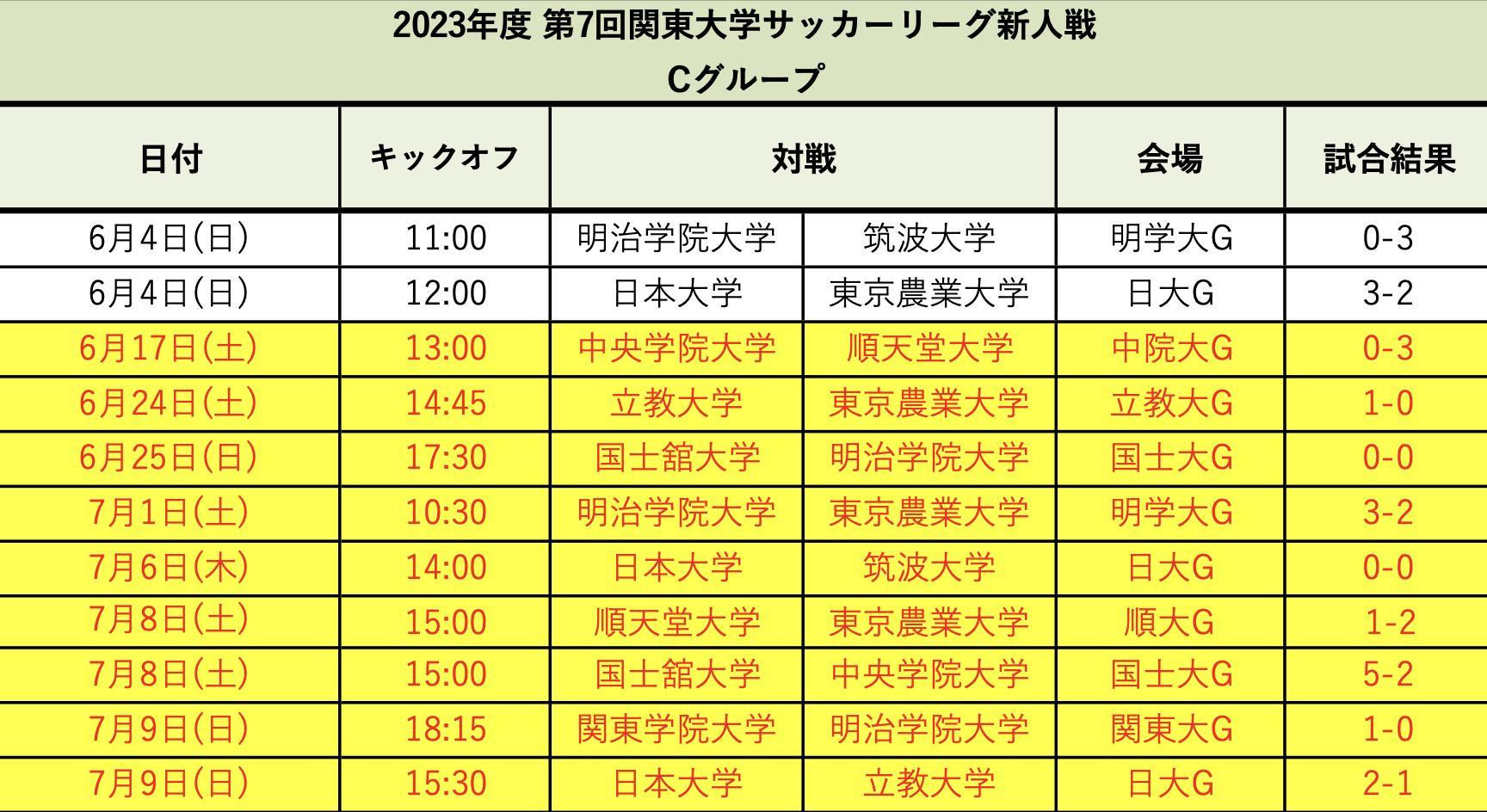 2023年度 第7回関東大学サッカーリーグ新人戦
Cグループ

| 日付 | キックオフ | 対戦 | | 会場 | 試合結果 |
|---|---|---|---|---|---|
| 6月4日(日) | 11:00 | 明治学院大学 | 筑波大学 | 明学大G | 0-3 |
| 6月4日(日) | 12:00 | 日本大学 | 東京農業大学 | 日大G | 3-2 |
| 6月17日(土) | 13:00 | 中央学院大学 | 順天堂大学 | 中院大G | 0-3 |
| 6月24日(土) | 14:45 | 立教大学 | 東京農業大学 | 立教大G | 1-0 |
| 6月25日(日) | 17:30 | 国士舘大学 | 明治学院大学 | 国士大G | 0-0 |
| 7月1日(土) | 10:30 | 明治学院大学 | 東京農業大学 | 明学大G | 3-2 |
| 7月6日(木) | 14:00 | 日本大学 | 筑波大学 | 日大G | 0-0 |
| 7月8日(土) | 15:00 | 順天堂大学 | 東京農業大学 | 順大G | 1-2 |
| 7月8日(土) | 15:00 | 国士舘大学 | 中央学院大学 | 国士大G | 5-2 |
| 7月9日(日) | 18:15 | 関東学院大学 | 明治学院大学 | 関東大G | 1-0 |
| 7月9日(日) | 15:30 | 日本大学 | 立教大学 | 日大G | 2-1 |